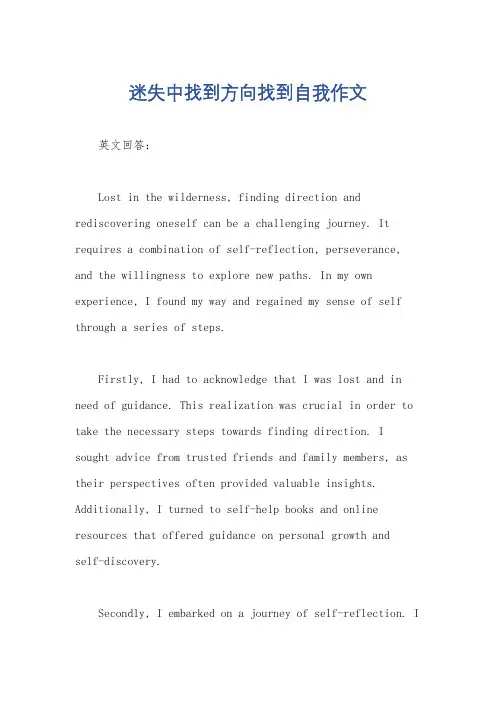 迷失中找到方向找到自我作文

英文回答:

Lost in the wilderness, finding direction and rediscovering oneself can be a challenging journey. It requires a combination of self-reflection, perseverance, and the willingness to explore new paths. In my own experience, I found my way and regained my sense of self through a series of steps.

Firstly, I had to acknowledge that I was lost and in need of guidance. This realization was crucial in order to take the necessary steps towards finding direction. I sought advice from trusted friends and family members, as their perspectives often provided valuable insights. Additionally, I turned to self-help books and online resources that offered guidance on personal growth and self-discovery.

Secondly, I embarked on a journey of self-reflection. I